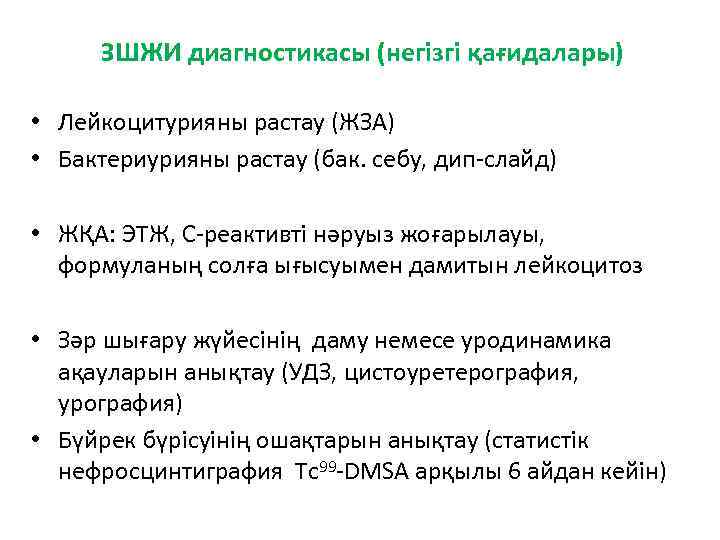 ЗШЖИ диагностикасы (негізгі қағидалары)

• Лейкоцитурияны растау (ЖЗА)
• Бактериурияны растау (бак. себу, дип-слайд)

• ЖҚА: ЭТЖ, С-реактивті нәруыз жоғарылауы, формуланың солға ығысуымен дамитын лейкоцитоз

• Зәр шығару жүйесінің даму немесе уродинамика ақауларын анықтау (УДЗ, цистоуретерография, урография)
• Бүйрек бүрісуінің ошақтарын анықтау (статистік нефросцинтиграфия $Tc^{99}$-DMSA арқылы 6 айдан кейін)